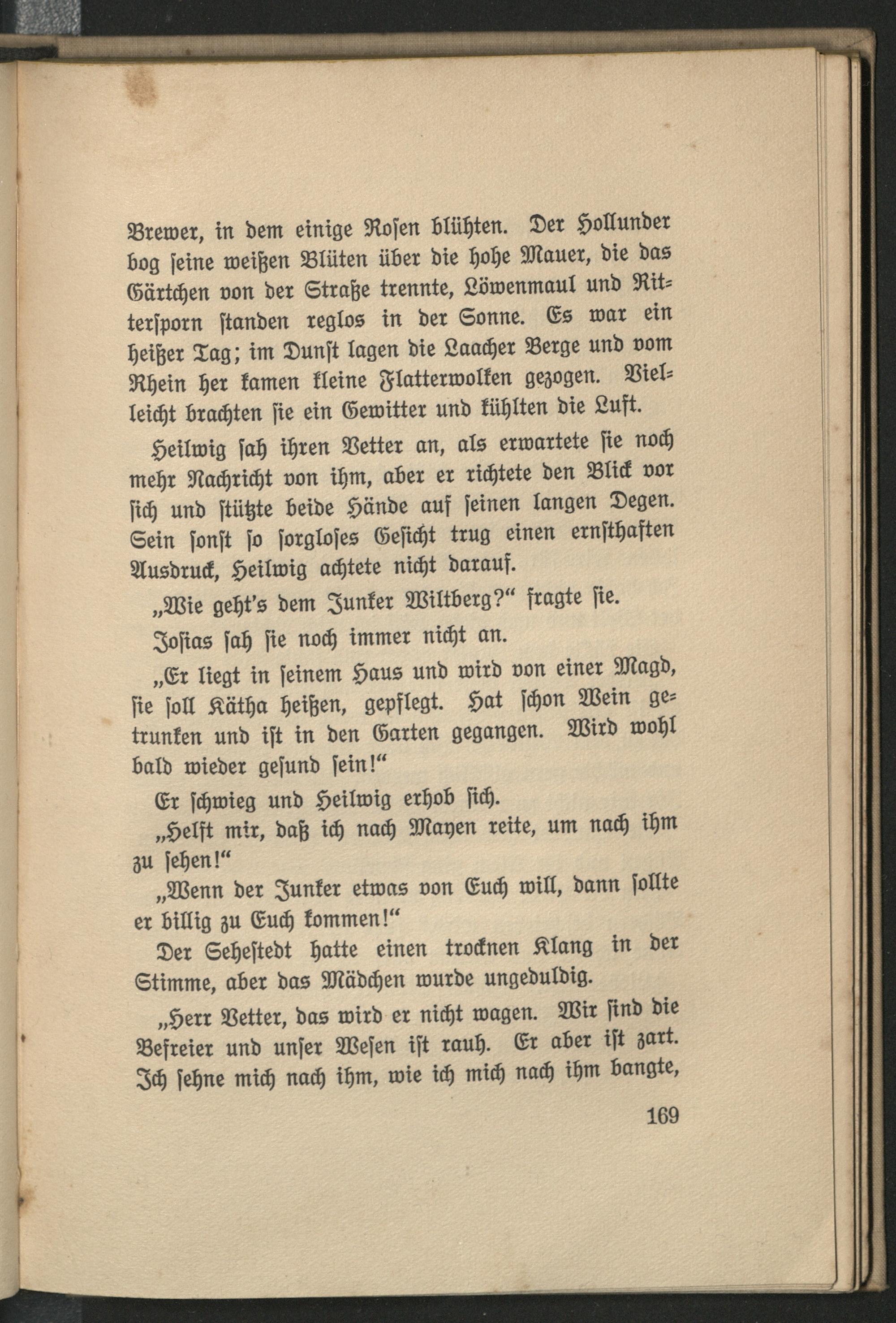 Brewer, in dem einige Rosen blühten. Der Hollunder bog seine weißen Blüten über die hohe Mauer, die das Gärtchen von der Straße trennte, Löwenmaul und Rittersporn standen reglos in der Sonne. Es war ein heißer Tag; im Dunst lagen die Laacher Berge und vom Rhein her kamen kleine Flatterwolken gezogen. Vielleicht brachten sie ein Gewitter und kühlten die Luft.

Heilwig sah ihren Vetter an, als erwartete sie noch mehr Nachricht von ihm, aber er richtete den Blick vor sich und stützte beide Hände auf seinen langen Degen. Sein sonst so sorgloses Gesicht trug einen ernsthaften Ausdruck, Heilwig achtete nicht darauf.

„Wie geht's dem Junker Wiltberg?“ fragte sie.

Josias sah sie noch immer nicht an.

„Er liegt in seinem Haus und wird von einer Magd, sie soll Kätha heißen, gepflegt. Hat schon Wein getrunken und ist in den Garten gegangen. Wird wohl bald wieder gesund sein!“

Er schwieg und Heilwig erhob sich.

„Helft mir, daß ich nach Mayen reite, um nach ihm zu sehen!“

„Wenn der Junker etwas von Euch will, dann sollte er billig zu Euch kommen!“

Der Sehestedt hatte einen trocknen Klang in der Stimme, aber das Mädchen wurde ungeduldig.

„Herr Vetter, das wird er nicht wagen. Wir sind die Befreier und unser Wesen ist rauh. Er aber ist zart. Ich sehne mich nach ihm, wie ich mich nach ihm bangte,

169